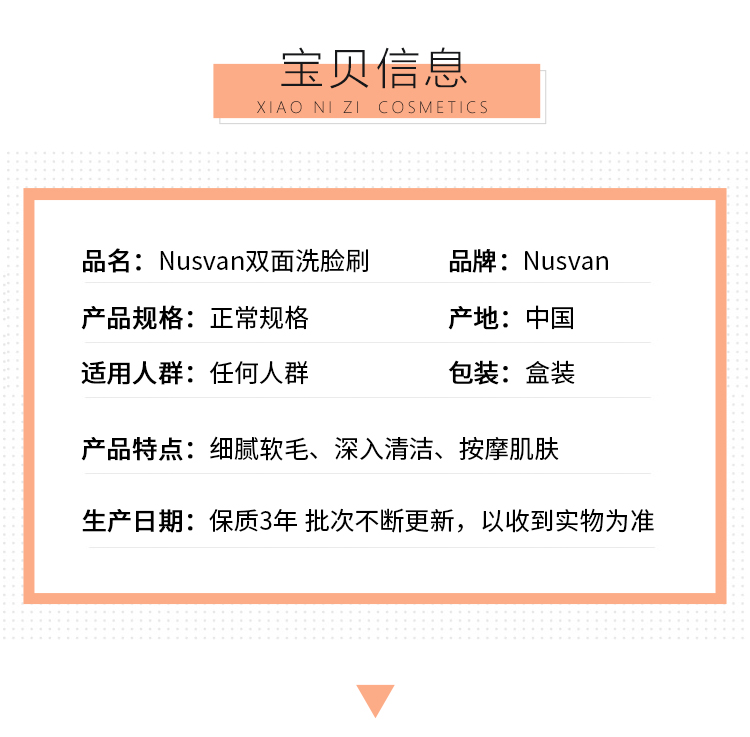 宝贝信息
XIAO NI ZI COSMETICS

品名：Nusvan双面洗脸刷 品牌：Nusvan

产品规格：正常规格 产地：中国

适用人群：任何人群 包装：盒装

产品特点：细腻软毛、深入清洁、按摩肌肤

生产日期：保质3年 批次不断更新，以收到实物为准